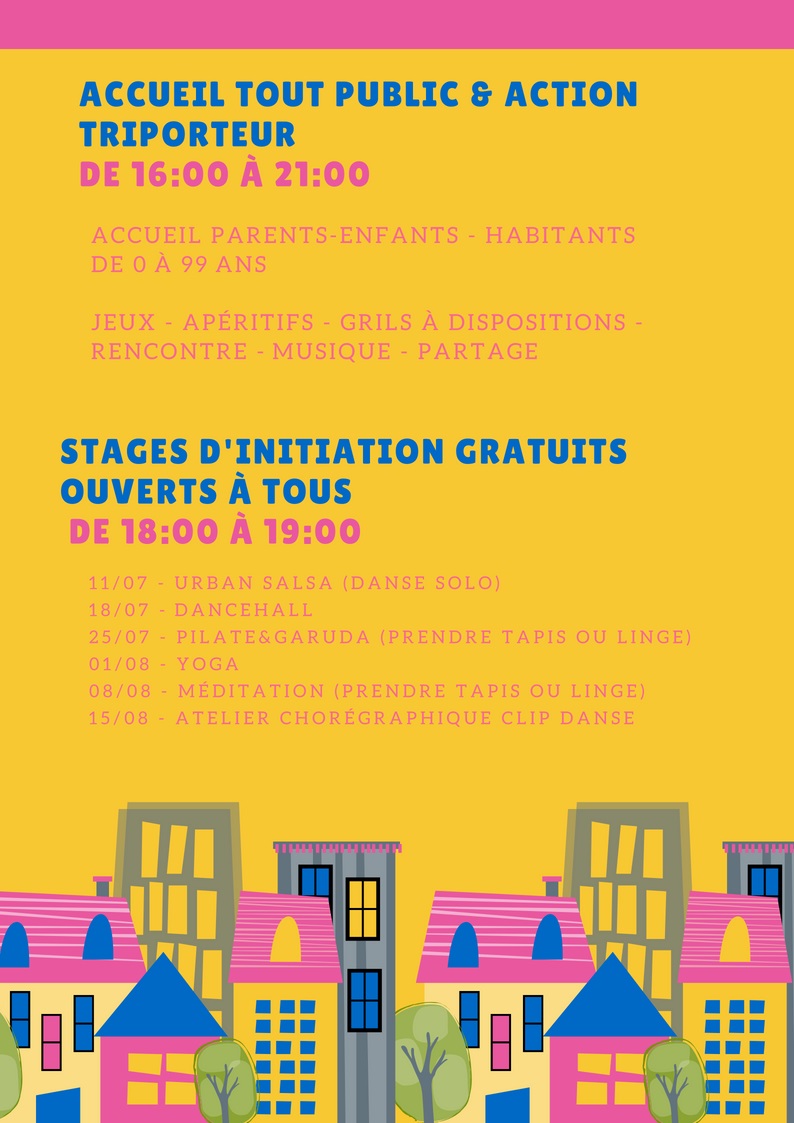 ACCUEIL TOUT PUBLIC & ACTION TRIPORTEUR
DE 16:00 À 21:00

ACCUEIL PARENTS-ENFANTS - HABITANTS DE 0 À 99 ANS

JEUX - APÉRITIFS - GRILS À DISPOSITIONS - RENCONTRE - MUSIQUE - PARTAGE

STAGES D'INITIATION GRATUITS OUVERTS À TOUS
DE 18:00 À 19:00

11/07 - URBAN SALSA (DANSE SOLO)
18/07 - DANCEHALL
25/07 - PILATE&GARUDA (PRENDRE TAPIS OU LINGE)
01/08 - YOGA
08/08 - MÉDITATION (PRENDRE TAPIS OU LINGE)
15/08 - ATELIER CHORÉGRAPHIQUE CLIP DANSE